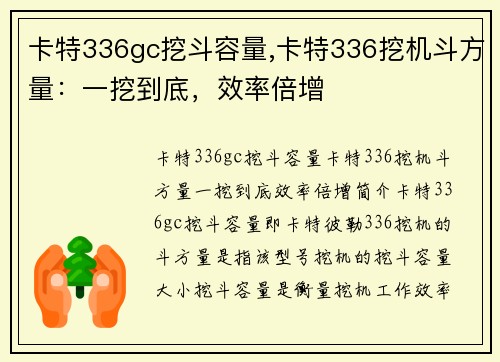 卡特336gc挖斗容量,卡特336挖机斗方量：一挖到底，效率倍增

卡特336gc挖斗容量卡特336挖机斗方量一挖到底效率倍增简介卡特336gc挖斗容量即卡特彼勒336挖机的斗方量是指该型号挖机的挖斗容量大小挖斗容量是衡量挖机工作效率